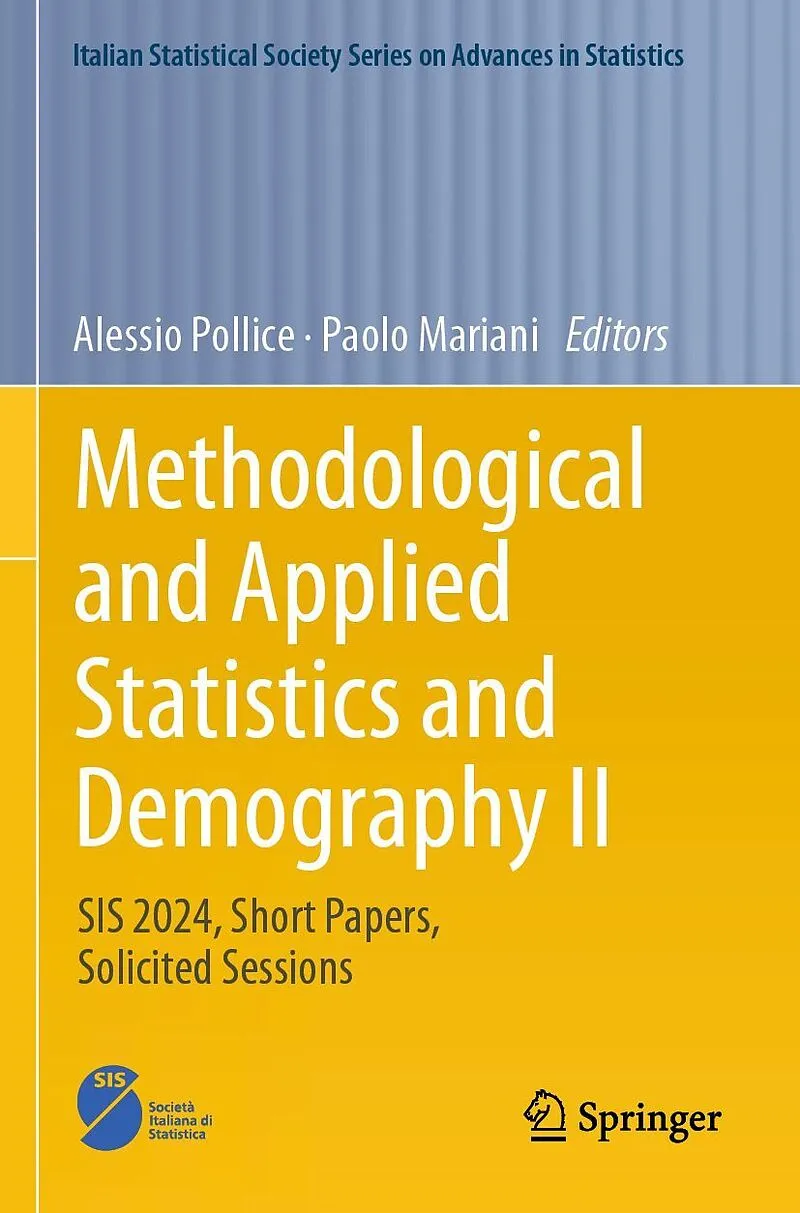 Italian Statistical Society Series on Advances in Statistics

Alessio Pollice · Paolo Mariani Editors

Methodological and Applied Statistics and Demography II

SIS 2024, Short Papers, Solicited Sessions

SIS
Società Italiana di Statistica

Springer